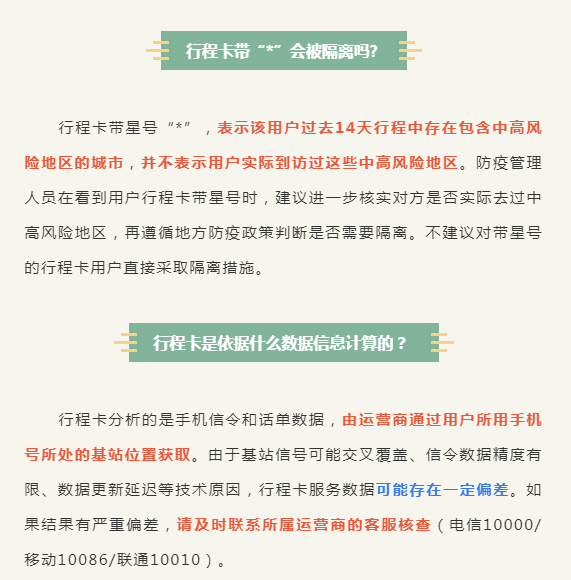 行程卡带“*”会被隔离吗?

行程卡带星号“*”，表示该用户过去14天行程中存在包含中高风险地区的城市，并不表示用户实际到访过这些中高风险地区。防疫管理人员在看到用户行程卡带星号时，建议进一步核实对方是否实际去过中高风险地区，再遵循地方防疫政策判断是否需要隔离。不建议对带星号的行程卡用户直接采取隔离措施。

行程卡是依据什么数据信息计算的？

行程卡分析的是手机信令和话单数据，由运营商通过用户所用手机号所处的基站位置获取。由于基站信号可能交叉覆盖、信令数据精度有限、数据更新延迟等技术原因，行程卡服务数据可能存在一定偏差。如果结果有严重偏差，请及时联系所属运营商的客服核查（电信10000/移动10086/联通10010）。